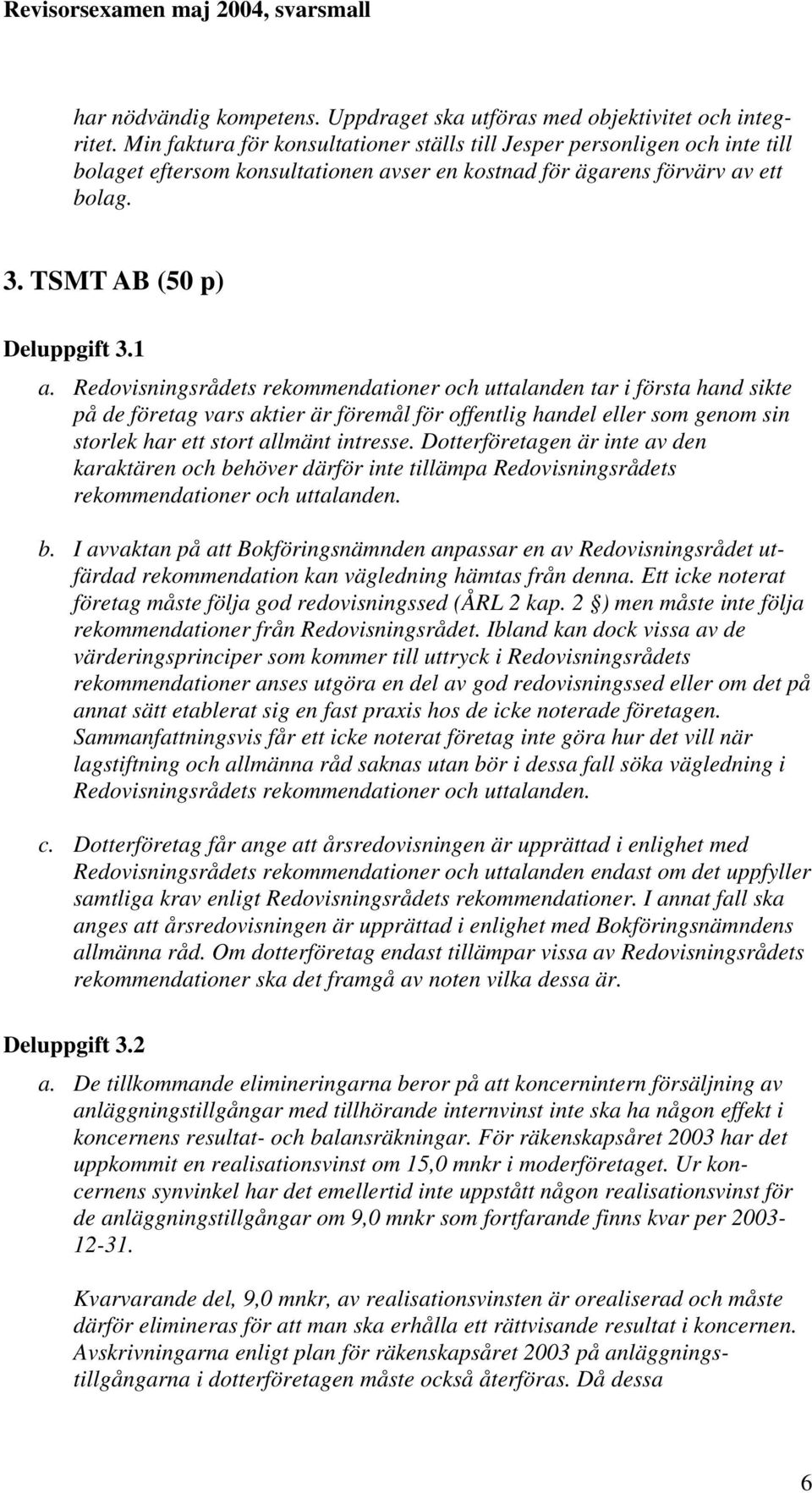 Revisorsexamen maj 2004, svarsmall

har nödvändig kompetens. Uppdraget ska utföras med objektivitet och integritet. Min faktura för konsultationer ställs till Jesper personligen och inte till bolaget eftersom konsultationen avser en kostnad för ägarens förvärv av ett bolag.

3. TSMT AB (50 p)

Deluppgift 3.1

a. Redovisningsrådets rekommendationer och uttalanden tar i första hand sikte på de företag vars aktier är föremål för offentlig handel eller som genom sin storlek har ett stort allmänt intresse. Dotterföretagen är inte av den karaktären och behöver därför inte tillämpa Redovisningsrådets rekommendationer och uttalanden.

b. I avvaktan på att Bokföringsnämnden anpassar en av Redovisningsrådet utfärdad rekommendation kan vägledning hämtas från denna. Ett icke noterat företag måste följa god redovisningssed (ÅRL 2 kap. 2 §) men måste inte följa rekommendationer från Redovisningsrådet. Ibland kan dock vissa av de värderingsprinciper som kommer till uttryck i Redovisningsrådets rekommendationer anses utgöra en del av god redovisningssed eller om det på annat sätt etablerat sig en fast praxis hos de icke noterade företagen. Sammanfattningsvis får ett icke noterat företag inte göra hur det vill när lagstiftning och allmänna råd saknas utan bör i dessa fall söka vägledning i Redovisningsrådets rekommendationer och uttalanden.

c. Dotterföretag får ange att årsredovisningen är upprättad i enlighet med Redovisningsrådets rekommendationer och uttalanden endast om det uppfyller samtliga krav enligt Redovisningsrådets rekommendationer. I annat fall ska anges att årsredovisningen är upprättad i enlighet med Bokföringsnämndens allmänna råd. Om dotterföretag endast tillämpar vissa av Redovisningsrådets rekommendationer ska det framgå av noten vilka dessa är.

Deluppgift 3.2

a. De tillkommande elimineringarna beror på att koncernintern försäljning av anläggningstillgångar med tillhörande internvinst inte ska ha någon effekt i koncernens resultat- och balansräkningar. För räkenskapsåret 2003 har det uppkommit en realisationsvinst om 15,0 mnkr i moderföretaget. Ur koncernens synvinkel har det emellertid inte uppstått någon realisationsvinst för de anläggningstillgångar om 9,0 mnkr som fortfarande finns kvar per 2003-12-31.

Kvarvarande del, 9,0 mnkr, av realisationsvinsten är orealiserad och måste därför elimineras för att man ska erhålla ett rättvisande resultat i koncernen. Avskrivningarna enligt plan för räkenskapsåret 2003 på anläggningstillgångarna i dotterföretagen måste också återföras. Då dessa

6